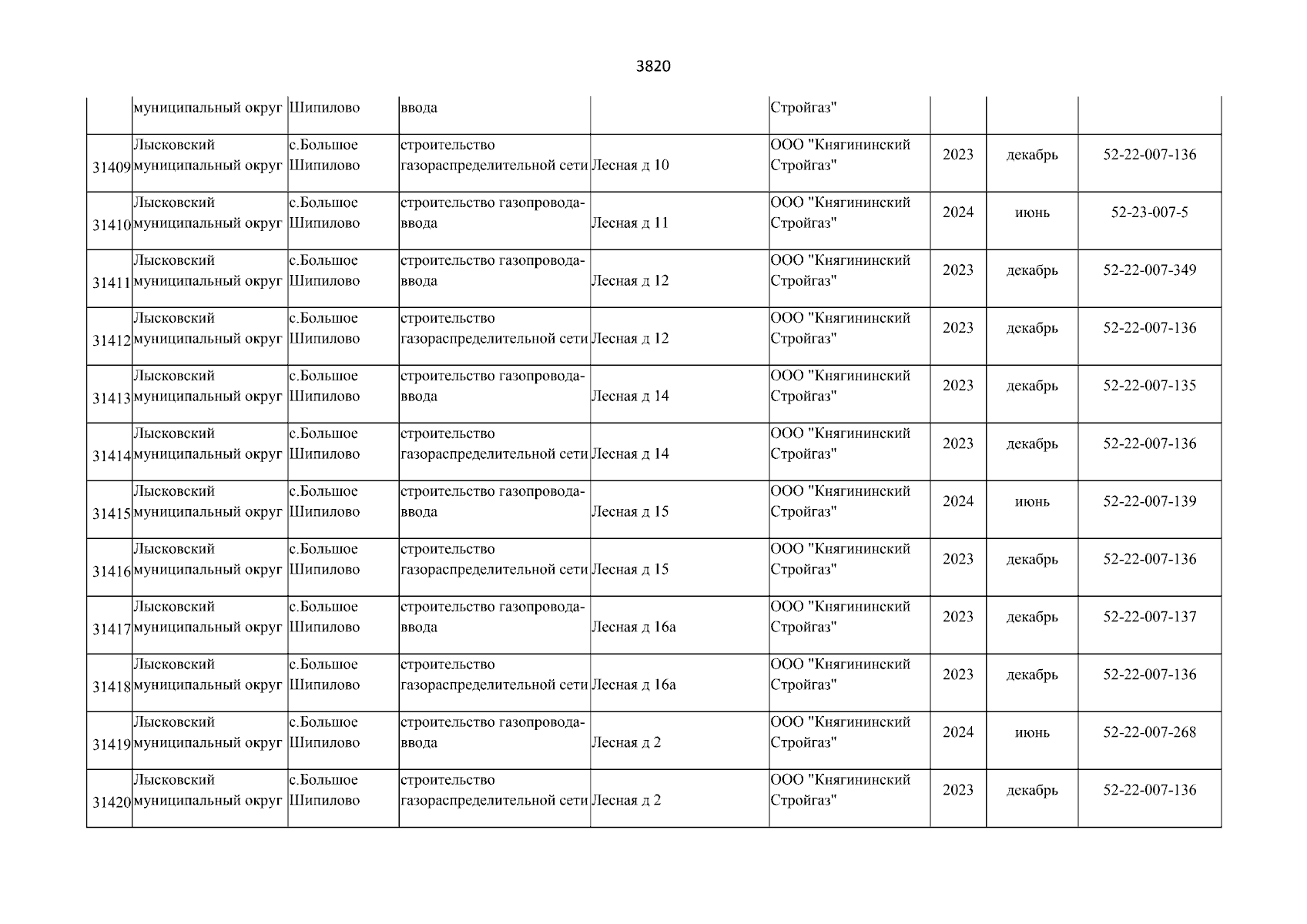 3820

| | | | | | | | | |
|---|---|---|---|---|---|---|---|---|
| | муниципальный округ | Шипилово | ввода | | Стройгаз" | | | |
| 31409 | Лысковский муниципальный округ | с.Большое Шипилово | строительство газораспределительной сети | Лесная д 10 | ООО "Княгининский Стройгаз" | 2023 | декабрь | 52-22-007-136 |
| 31410 | Лысковский муниципальный округ | с.Большое Шипилово | строительство газопровода-ввода | Лесная д 11 | ООО "Княгининский Стройгаз" | 2024 | июнь | 52-23-007-5 |
| 31411 | Лысковский муниципальный округ | с.Большое Шипилово | строительство газопровода-ввода | Лесная д 12 | ООО "Княгининский Стройгаз" | 2023 | декабрь | 52-22-007-349 |
| 31412 | Лысковский муниципальный округ | с.Большое Шипилово | строительство газораспределительной сети | Лесная д 12 | ООО "Княгининский Стройгаз" | 2023 | декабрь | 52-22-007-136 |
| 31413 | Лысковский муниципальный округ | с.Большое Шипилово | строительство газопровода-ввода | Лесная д 14 | ООО "Княгининский Стройгаз" | 2023 | декабрь | 52-22-007-135 |
| 31414 | Лысковский муниципальный округ | с.Большое Шипилово | строительство газораспределительной сети | Лесная д 14 | ООО "Княгининский Стройгаз" | 2023 | декабрь | 52-22-007-136 |
| 31415 | Лысковский муниципальный округ | с.Большое Шипилово | строительство газопровода-ввода | Лесная д 15 | ООО "Княгининский Стройгаз" | 2024 | июнь | 52-22-007-139 |
| 31416 | Лысковский муниципальный округ | с.Большое Шипилово | строительство газораспределительной сети | Лесная д 15 | ООО "Княгининский Стройгаз" | 2023 | декабрь | 52-22-007-136 |
| 31417 | Лысковский муниципальный округ | с.Большое Шипилово | строительство газопровода-ввода | Лесная д 16а | ООО "Княгининский Стройгаз" | 2023 | декабрь | 52-22-007-137 |
| 31418 | Лысковский муниципальный округ | с.Большое Шипилово | строительство газораспределительной сети | Лесная д 16а | ООО "Княгининский Стройгаз" | 2023 | декабрь | 52-22-007-136 |
| 31419 | Лысковский муниципальный округ | с.Большое Шипилово | строительство газопровода-ввода | Лесная д 2 | ООО "Княгининский Стройгаз" | 2024 | июнь | 52-22-007-268 |
| 31420 | Лысковский муниципальный округ | с.Большое Шипилово | строительство газораспределительной сети | Лесная д 2 | ООО "Княгининский Стройгаз" | 2023 | декабрь | 52-22-007-136 |